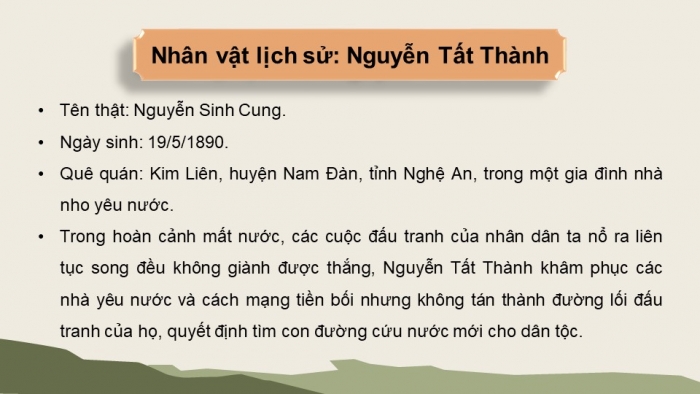 Nhân vật lịch sử: Nguyễn Tất Thành

• Tên thật: Nguyễn Sinh Cung.

• Ngày sinh: 19/5/1890.

• Quê quán: Kim Liên, huyện Nam Đàn, tỉnh Nghệ An, trong một gia đình nhà nho yêu nước.

• Trong hoàn cảnh mất nước, các cuộc đấu tranh của nhân dân ta nổ ra liên tục song đều không giành được thắng, Nguyễn Tất Thành khâm phục các nhà yêu nước và cách mạng tiền bối nhưng không tán thành đường lối đấu tranh của họ, quyết định tìm con đường cứu nước mới cho dân tộc.